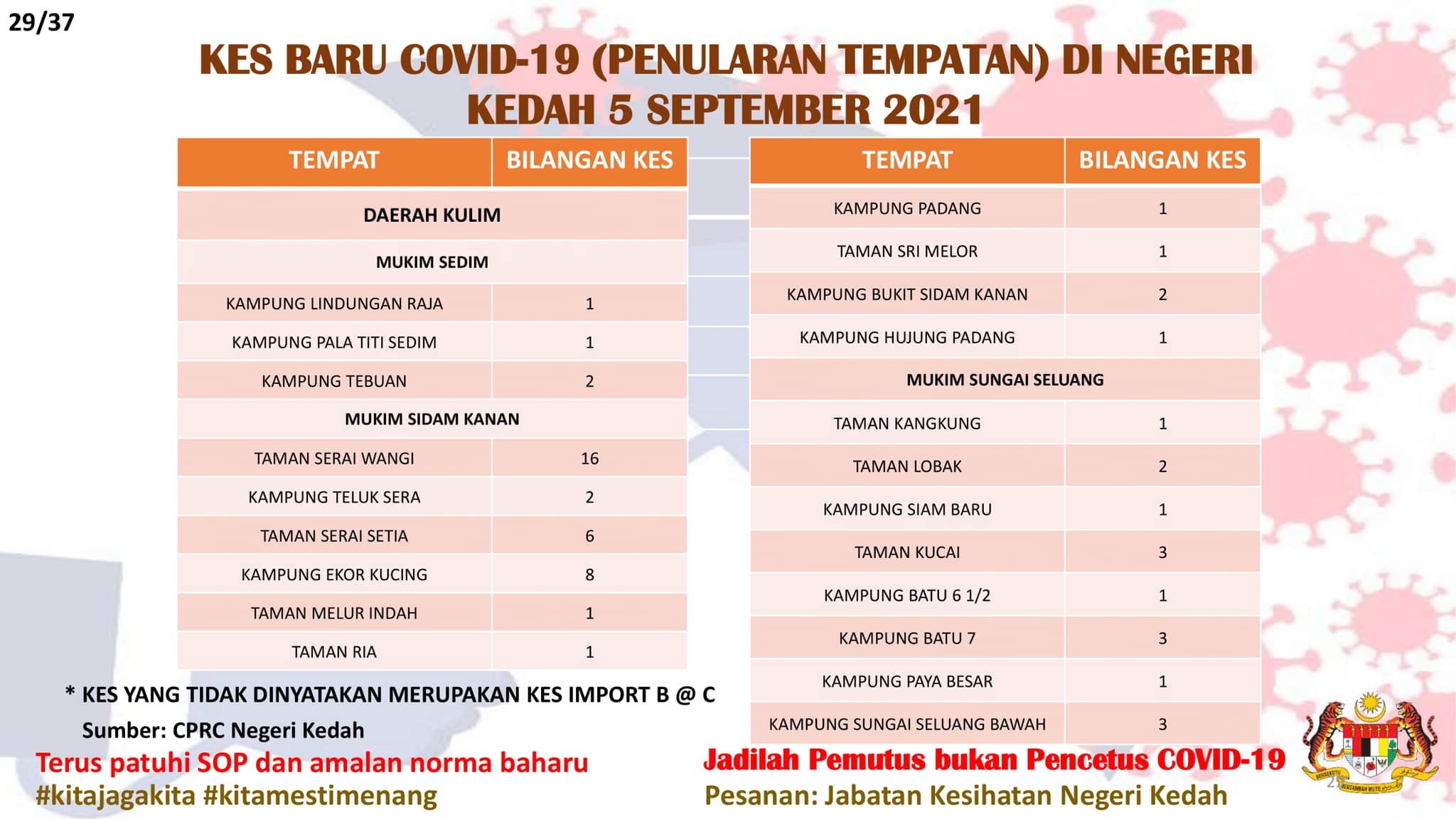 29/37

KES BARU COVID-19 (PENULARAN TEMPATAN) DI NEGERI KEDAH 5 SEPTEMBER 2021

| TEMPAT | BILANGAN KES |
|---|---|
| DAERAH KULIM | |
| MUKIM SEDIM | |
| KAMPUNG LINDUNGAN RAJA | 1 |
| KAMPUNG PALA TITI SEDIM | 1 |
| KAMPUNG TEBUAN | 2 |
| MUKIM SIDAM KANAN | |
| TAMAN SERAI WANGI | 16 |
| KAMPUNG TELUK SERA | 2 |
| TAMAN SERAI SETIA | 6 |
| KAMPUNG EKOR KUCING | 8 |
| TAMAN MELUR INDAH | 1 |
| TAMAN RIA | 1 |

| TEMPAT | BILANGAN KES |
|---|---|
| KAMPUNG PADANG | 1 |
| TAMAN SRI MELOR | 1 |
| KAMPUNG BUKIT SIDAM KANAN | 2 |
| KAMPUNG HUJUNG PADANG | 1 |
| MUKIM SUNGAI SELUANG | |
| TAMAN KANGKUNG | 1 |
| TAMAN LOBAK | 2 |
| KAMPUNG SIAM BARU | 1 |
| TAMAN KUCAI | 3 |
| KAMPUNG BATU 6 1/2 | 1 |
| KAMPUNG BATU 7 | 3 |
| KAMPUNG PAYA BESAR | 1 |
| KAMPUNG SUNGAI SELUANG BAWAH | 3 |

* KES YANG TIDAK DINYATAKAN MERUPAKAN KES IMPORT B @ C
Sumber: CPRC Negeri Kedah

Terus patuhi SOP dan amalan norma baharu
#kitajagakita #kitamestimenang

Jadilah Pemutus bukan Pencetus COVID-19
Pesanan: Jabatan Kesihatan Negeri Kedah

BERSEKUTU BERTAMBAH MUTU